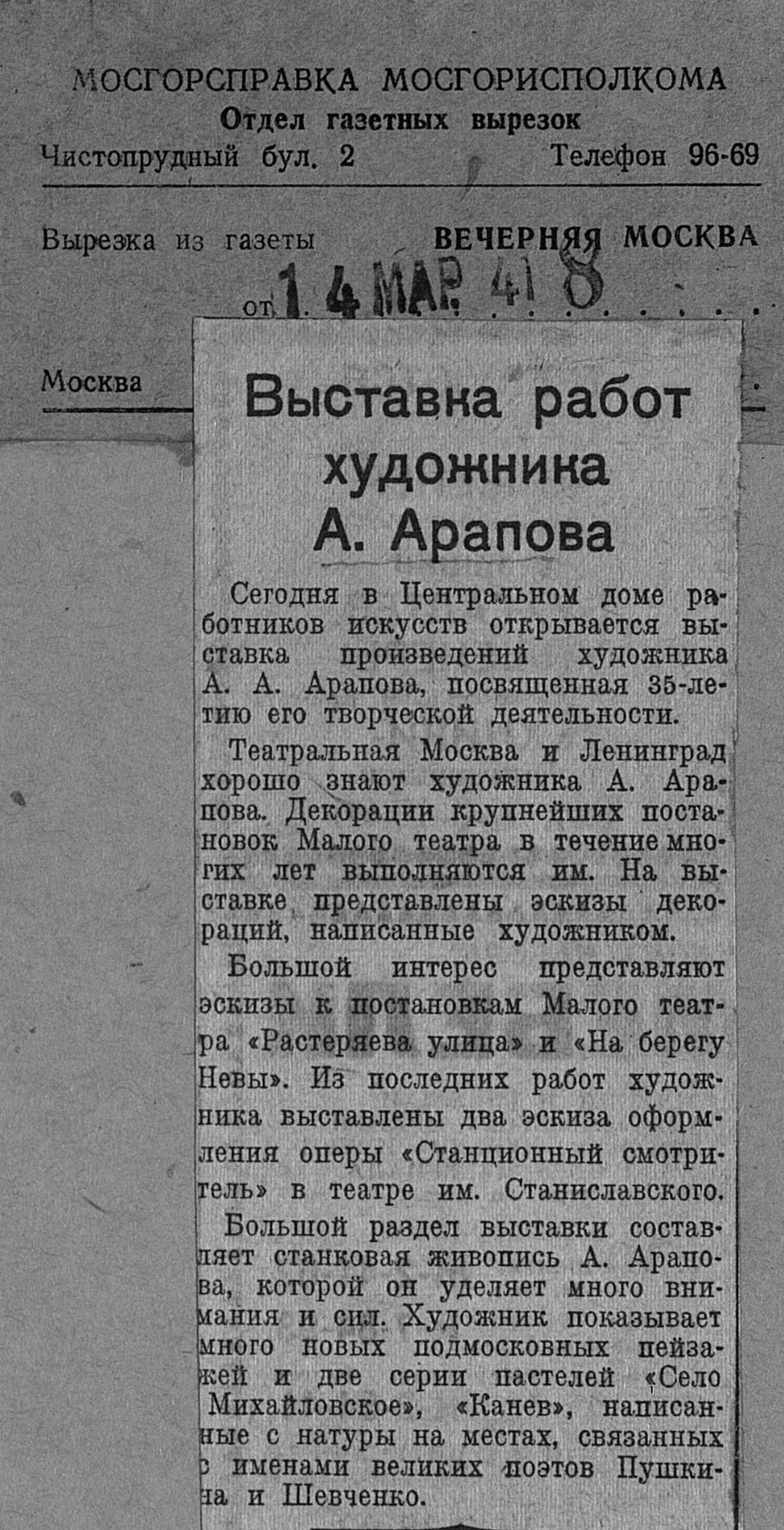 МОСГОРСПРАВКА МОСГОРИСПОЛКОМА
Отдел газетных вырезок
Чистопрудный бул. 2 Телефон 96-69

Вырезка из газеты ВЕЧЕРНЯЯ МОСКВА

от 14 МАР 41 8

Москва

Выставка работ художника А. Арапова

Сегодня в Центральном доме работников искусств открывается выставка произведений художника А. А. Арапова, посвященная 35-летию его творческой деятельности.

Театральная Москва и Ленинград хорошо знают художника А. Арапова. Декорации крупнейших постановок Малого театра в течение многих лет выполняются им. На выставке представлены эскизы декораций, написанные художником.

Большой интерес представляют эскизы к постановкам Малого театра «Растеряева улица» и «На берегу Невы». Из последних работ художника выставлены два эскиза оформления оперы «Станционный смотритель» в театре им. Станиславского.

Большой раздел выставки составляет станковая живопись А. Арапова, которой он уделяет много внимания и сил. Художник показывает много новых подмосковных пейзажей и две серии пастелей «Село Михайловское», «Канев», написанные с натуры на местах, связанных с именами великих поэтов Пушкина и Шевченко.